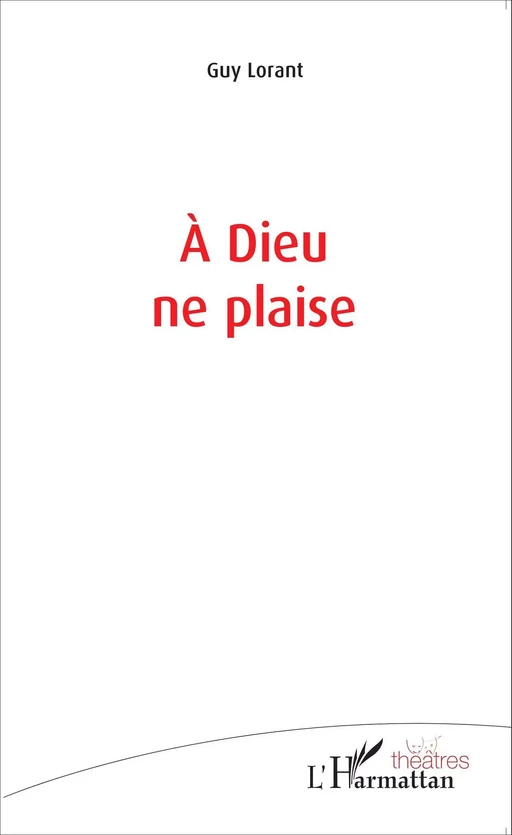 Guy Lorant

À Dieu ne plaise

théâtres

L'Harmattan